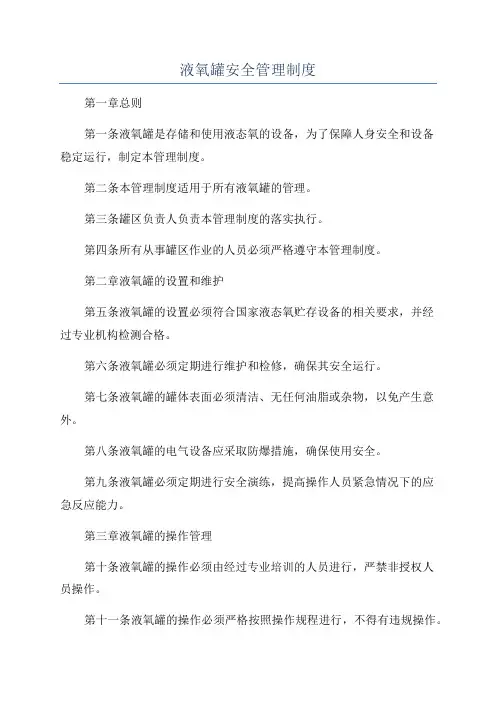 液氧罐安全管理制度

第一章总则

第一条液氧罐是存储和使用液态氧的设备，为了保障人身安全和设备稳定运行，制定本管理制度。

第二条本管理制度适用于所有液氧罐的管理。

第三条罐区负责人负责本管理制度的落实执行。

第四条所有从事罐区作业的人员必须严格遵守本管理制度。

第二章液氧罐的设置和维护

第五条液氧罐的设置必须符合国家液态氧贮存设备的相关要求，并经过专业机构检测合格。

第六条液氧罐必须定期进行维护和检修，确保其安全运行。

第七条液氧罐的罐体表面必须清洁、无任何油脂或杂物，以免产生意外。

第八条液氧罐的电气设备应采取防爆措施，确保使用安全。

第九条液氧罐必须定期进行安全演练，提高操作人员紧急情况下的应急反应能力。

第三章液氧罐的操作管理

第十条液氧罐的操作必须由经过专业培训的人员进行，严禁非授权人员操作。

第十一条液氧罐的操作必须严格按照操作规程进行，不得有违规操作。